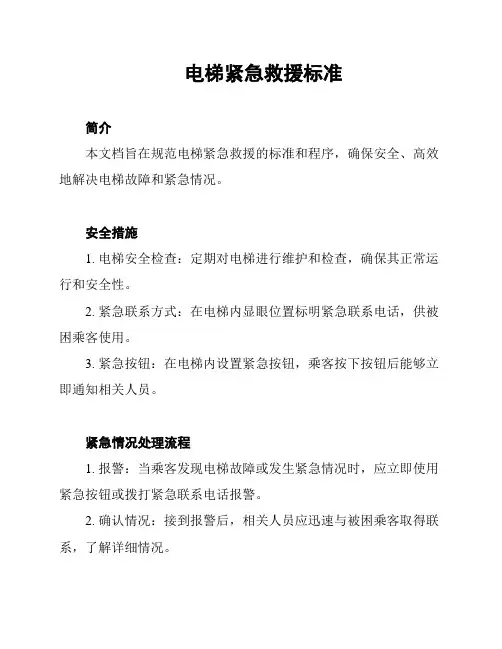 电梯紧急救援标准

简介

本文档旨在规范电梯紧急救援的标准和程序，确保安全、高效地解决电梯故障和紧急情况。

安全措施

1. 电梯安全检查：定期对电梯进行维护和检查，确保其正常运行和安全性。

2. 紧急联系方式：在电梯内显眼位置标明紧急联系电话，供被困乘客使用。

3. 紧急按钮：在电梯内设置紧急按钮，乘客按下按钮后能够立即通知相关人员。

紧急情况处理流程

1. 报警：当乘客发现电梯故障或发生紧急情况时，应立即使用紧急按钮或拨打紧急联系电话报警。

2. 确认情况：接到报警后，相关人员应迅速与被困乘客取得联系，了解详细情况。